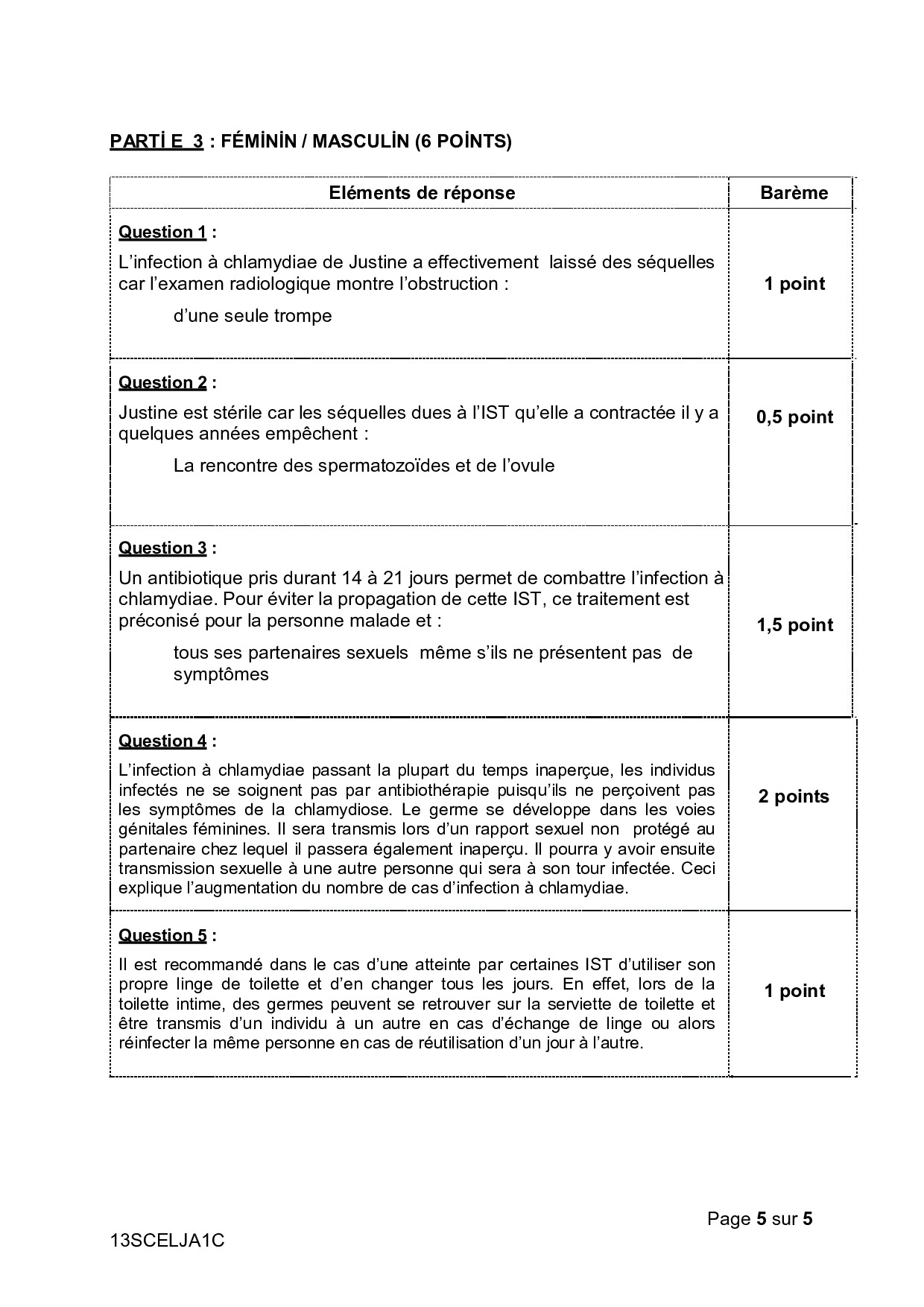 PARTİ E 3 : FÉMİNİN / MASCULİN (6 POİNTS)

| Eléments de réponse | Barème |
|---|---|
| Question 1 : L’infection à chlamydiae de Justine a effectivement laissé des séquelles car l’examen radiologique montre l’obstruction : d’une seule trompe | 1 point |
| Question 2 : Justine est stérile car les séquelles dues à l’IST qu’elle a contractée il y a quelques années empêchent : La rencontre des spermatozoïdes et de l’ovule | 0,5 point |
| Question 3 : Un antibiotique pris durant 14 à 21 jours permet de combattre l’infection à chlamydiae. Pour éviter la propagation de cette IST, ce traitement est préconisé pour la personne malade et : tous ses partenaires sexuels même s’ils ne présentent pas de symptômes | 1,5 point |
| Question 4 : L’infection à chlamydiae passant la plupart du temps inaperçue, les individus infectés ne se soignent pas par antibiothérapie puisqu’ils ne perçoivent pas les symptômes de la chlamydiose. Le germe se développe dans les voies génitales féminines. Il sera transmis lors d’un rapport sexuel non protégé au partenaire chez lequel il passera également inaperçu. Il pourra y avoir ensuite transmission sexuelle à une autre personne qui sera à son tour infectée. Ceci explique l’augmentation du nombre de cas d’infection à chlamydiae. | 2 points |
| Question 5 : Il est recommandé dans le cas d’une atteinte par certaines IST d’utiliser son propre linge de toilette et d’en changer tous les jours. En effet, lors de la toilette intime, des germes peuvent se retrouver sur la serviette de toilette et être transmis d’un individu à un autre en cas d’échange de linge ou alors réinfecter la même personne en cas de réutilisation d’un jour à l’autre. | 1 point |

Page 5 sur 5

13SCELJA1C